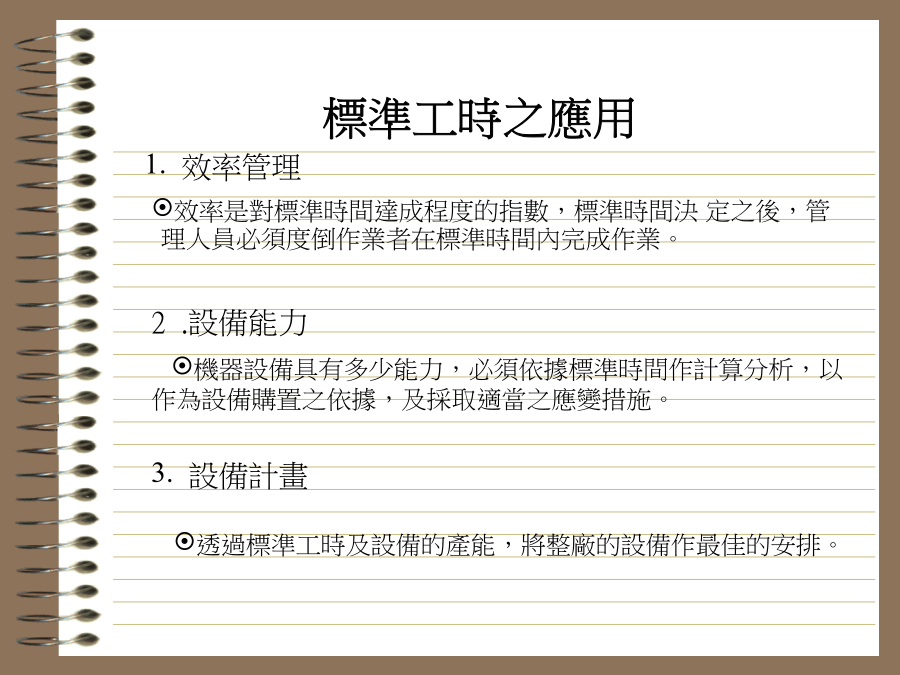 標準工時之應用

1. 效率管理

⊙效率是對標準時間達成程度的指數，標準時間決 定之後，管理人員必須度倒作業者在標準時間內完成作業。

2 .設備能力

⊙機器設備具有多少能力，必須依據標準時間作計算分析，以作為設備購置之依據，及採取適當之應變措施。

3. 設備計畫

⊙透過標準工時及設備的產能，將整廠的設備作最佳的安排。